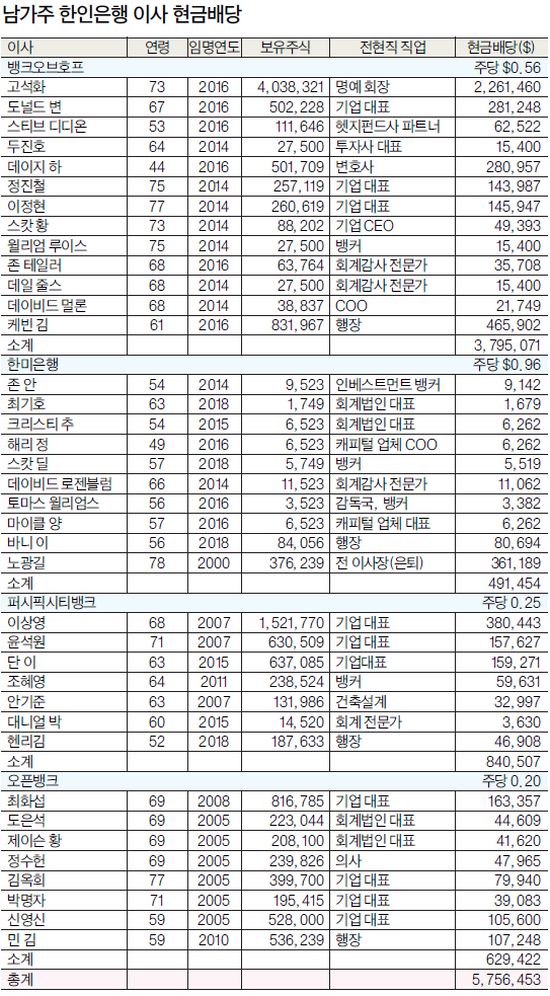 남가주 한인은행 이사 현금배당

| 이사 | 연령 | 임명연도 | 보유주식 | 전현직 직업 | 현금배당($) |
|---|---|---|---|---|---|
| 뱅크오브호프 | | | | | 주당 $0.56 |
| 고석화 | 73 | 2016 | 4,038,321 | 명예 회장 | 2,261,460 |
| 도널드 변 | 67 | 2016 | 502,228 | 기업 대표 | 281,248 |
| 스티브 디디온 | 53 | 2016 | 111,646 | 헷지펀드사 파트너 | 62,522 |
| 두진호 | 64 | 2014 | 27,500 | 투자사 대표 | 15,400 |
| 데이지 하 | 44 | 2016 | 501,709 | 변호사 | 280,957 |
| 정진철 | 75 | 2014 | 257,119 | 기업 대표 | 143,987 |
| 이정현 | 77 | 2014 | 260,619 | 기업 대표 | 145,947 |
| 스캇 황 | 73 | 2014 | 88,202 | 기업 CEO | 49,393 |
| 윌리엄 루이스 | 75 | 2014 | 27,500 | 뱅커 | 15,400 |
| 존 테일러 | 68 | 2016 | 63,764 | 회계감사 전문가 | 35,708 |
| 데일 줄스 | 68 | 2014 | 27,500 | 회계감사 전문가 | 15,400 |
| 데이비드 멀론 | 68 | 2014 | 38,837 | COO | 21,749 |
| 케빈 김 | 61 | 2016 | 831,967 | 행장 | 465,902 |
| 소계 | | | | | 3,795,071 |
| 한미은행 | | | | | 주당 $0.96 |
| 존 안 | 54 | 2014 | 9,523 | 인베스트먼트 뱅커 | 9,142 |
| 최기호 | 63 | 2018 | 1,749 | 회계법인 대표 | 1,679 |
| 크리스티 추 | 54 | 2015 | 6,523 | 회계법인 대표 | 6,262 |
| 해리 정 | 49 | 2016 | 6,523 | 캐피털 업체 COO | 6,262 |
| 스캇 딜 | 57 | 2018 | 5,749 | 뱅커 | 5,519 |
| 데이비드 로젠블럼 | 66 | 2014 | 11,523 | 회계감사 전문가 | 11,062 |
| 토마스 윌리엄스 | 56 | 2016 | 3,523 | 감독국, 뱅커 | 3,382 |
| 마이클 양 | 57 | 2016 | 6,523 | 캐피털 업체 대표 | 6,262 |
| 바니 이 | 56 | 2018 | 84,056 | 행장 | 80,694 |
| 노광길 | 78 | 2000 | 376,239 | 전 이사장(은퇴) | 361,189 |
| 소계 | | | | | 491,454 |
| 퍼시픽시티뱅크 | | | | | 주당 0.25 |
| 이상영 | 68 | 2007 | 1,521,770 | 기업 대표 | 380,443 |
| 윤석원 | 71 | 2007 | 630,509 | 기업 대표 | 157,627 |
| 단 이 | 63 | 2015 | 637,085 | 기업대표 | 159,271 |
| 조혜영 | 64 | 2011 | 238,524 | 뱅커 | 59,631 |
| 안기준 | 63 | 2007 | 131,986 | 건축설계 | 32,997 |
| 대니얼 박 | 60 | 2015 | 14,520 | 회계 전문가 | 3,630 |
| 헨리김 | 52 | 2018 | 187,633 | 행장 | 46,908 |
| 소계 | | | | | 840,507 |
| 오픈뱅크 | | | | | 주당 0.20 |
| 최화섭 | 69 | 2008 | 816,785 | 기업 대표 | 163,357 |
| 도은석 | 69 | 2005 | 223,044 | 회계법인 대표 | 44,609 |
| 제이슨 황 | 69 | 2005 | 208,100 | 회계법인 대표 | 41,620 |
| 정수헌 | 69 | 2005 | 239,826 | 의사 | 47,965 |
| 김옥희 | 77 | 2005 | 399,700 | 기업 대표 | 79,940 |
| 박명자 | 71 | 2005 | 195,415 | 기업 대표 | 39,083 |
| 신영신 | 59 | 2005 | 528,000 | 기업 대표 | 105,600 |
| 민 김 | 59 | 2010 | 536,239 | 행장 | 107,248 |
| 소계 | | | | | 629,422 |
| 총계 | | | | | 5,756,453 |